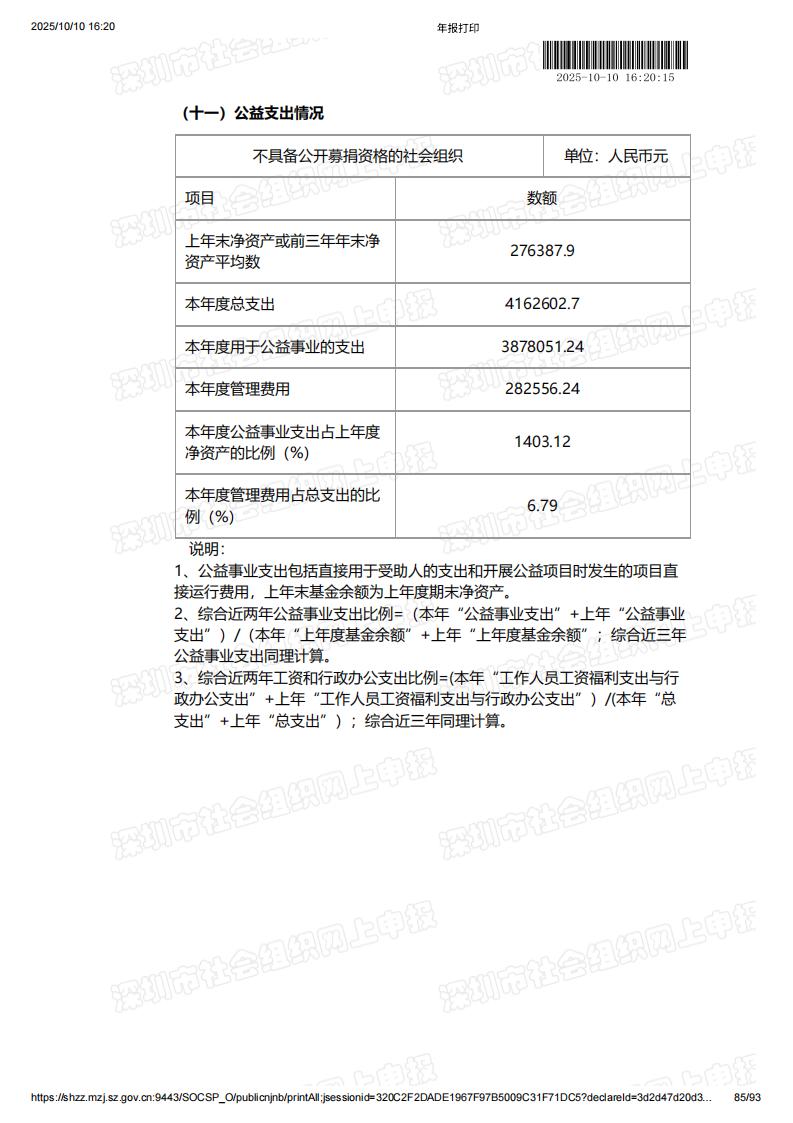 2025/10/10 16:20

年报打印

2025-10-10 16:20:15

深圳市社会组织网上申报

（十一）公益支出情况

| 不具备公开募捐资格的社会组织 | 单位：人民币元 |
|---|---|
| 项目 | 数额 |
| 上年末净资产或前三年年末净资产平均数 | 276387.9 |
| 本年度总支出 | 4162602.7 |
| 本年度用于公益事业的支出 | 3878051.24 |
| 本年度管理费用 | 282556.24 |
| 本年度公益事业支出占上年度净资产的比例（%） | 1403.12 |
| 本年度管理费用占总支出的比例（%） | 6.79 |

说明：
1、公益事业支出包括直接用于受助人的支出和开展公益项目时发生的项目直接运行费用，上年末基金余额为上年度期末净资产。
2、综合近两年公益事业支出比例=（本年“公益事业支出”+上年“公益事业支出”）/（本年“上年度基金余额”+上年“上年度基金余额”；综合近三年公益事业支出同理计算。
3、综合近两年工资和行政办公支出比例=(本年“工作人员工资福利支出与行政办公支出”+上年“工作人员工资福利支出与行政办公支出”）/(本年“总支出”+上年“总支出”）；综合近三年同理计算。

https://shzz.mzj.sz.gov.cn:9443/SOCSP_O/publicnjnb/printAll;jsessionid=320C2F2DADE1967F97B5009C31F71DC5?declareId=3d2d47d20d3... 85/93